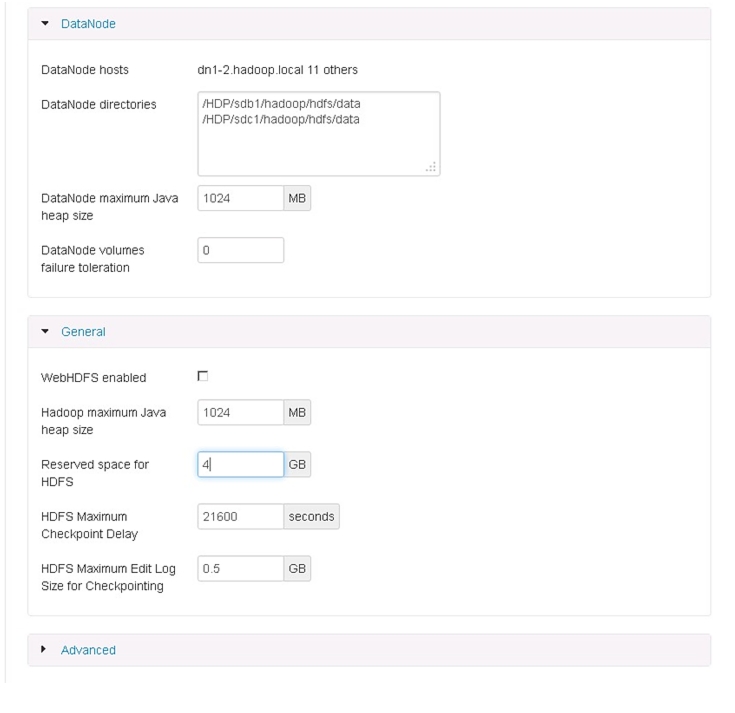 DataNode

DataNode hosts
dn1-2.hadoop.local 11 others

DataNode directories
/HDP/sdb1/hadoop/hdfs/data
/HDP/sdc1/hadoop/hdfs/data

DataNode maximum Java heap size
1024
MB

DataNode volumes failure toleration
0

General

WebHDFS enabled

Hadoop maximum Java heap size
1024
MB

Reserved space for HDFS
4
GB

HDFS Maximum Checkpoint Delay
21600
seconds

HDFS Maximum Edit Log Size for Checkpointing
0.5
GB

Advanced